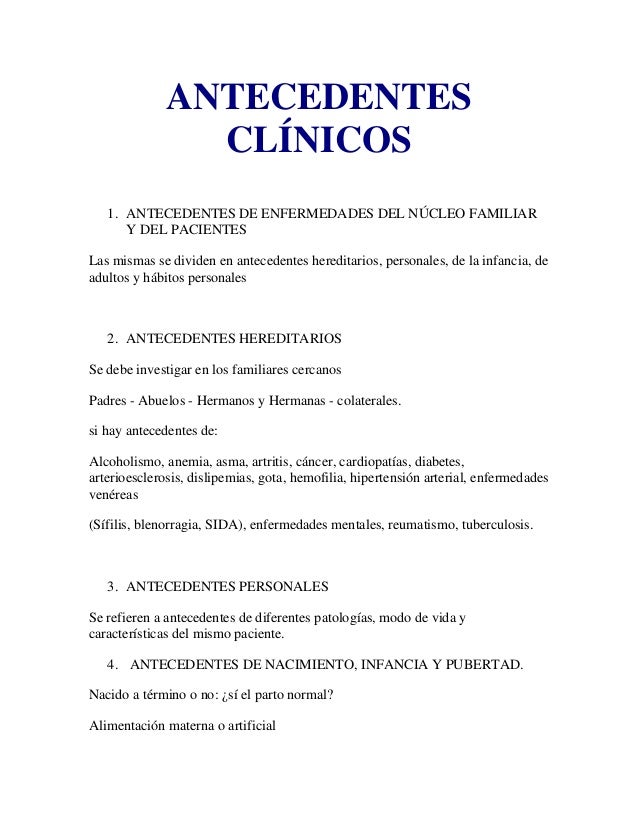 ANTECEDENTES CLÍNICOS

1. ANTECEDENTES DE ENFERMEDADES DEL NÚCLEO FAMILIAR Y DEL PACIENTES

Las mismas se dividen en antecedentes hereditarios, personales, de la infancia, de adultos y hábitos personales

2. ANTECEDENTES HEREDITARIOS

Se debe investigar en los familiares cercanos

Padres - Abuelos - Hermanos y Hermanas - colaterales.

si hay antecedentes de:

Alcoholismo, anemia, asma, artritis, cáncer, cardiopatías, diabetes, arterioesclerosis, dislipemias, gota, hemofilia, hipertensión arterial, enfermedades venéreas

(Sífilis, blenorragia, SIDA), enfermedades mentales, reumatismo, tuberculosis.

3. ANTECEDENTES PERSONALES

Se refieren a antecedentes de diferentes patologías, modo de vida y características del mismo paciente.

4. ANTECEDENTES DE NACIMIENTO, INFANCIA Y PUBERTAD.

Nacido a término o no: ¿sí el parto normal?

Alimentación materna o artificial